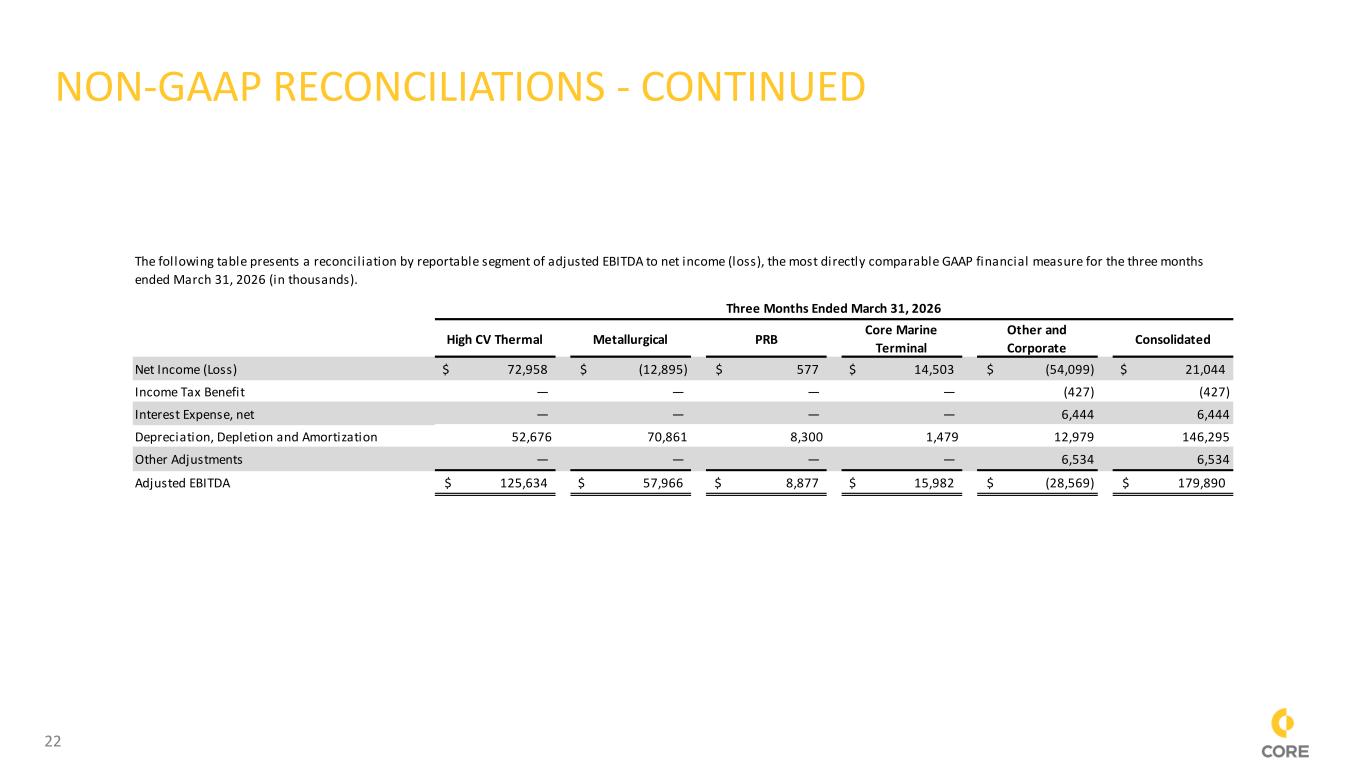 NON-GAAP RECONCILIATIONS - CONTINUED

The following table presents a reconciliation by reportable segment of adjusted EBITDA to net income (loss), the most directly comparable GAAP financial measure for the three months ended March 31, 2026 (in thousands).

Three Months Ended March 31, 2026

| | High CV Thermal | Metallurgical | PRB | Core Marine Terminal | Other and Corporate | Consolidated |
|---|---|---|---|---|---|---|
| Net Income (Loss) | $ 72,958 | $ (12,895) | $ 577 | $ 14,503 | $ (54,099) | $ 21,044 |
| Income Tax Benefit | — | — | — | — | (427) | (427) |
| Interest Expense, net | — | — | — | — | 6,444 | 6,444 |
| Depreciation, Depletion and Amortization | 52,676 | 70,861 | 8,300 | 1,479 | 12,979 | 146,295 |
| Other Adjustments | — | — | — | — | 6,534 | 6,534 |
| Adjusted EBITDA | $ 125,634 | $ 57,966 | $ 8,877 | $ 15,982 | $ (28,569) | $ 179,890 |

22

CORE